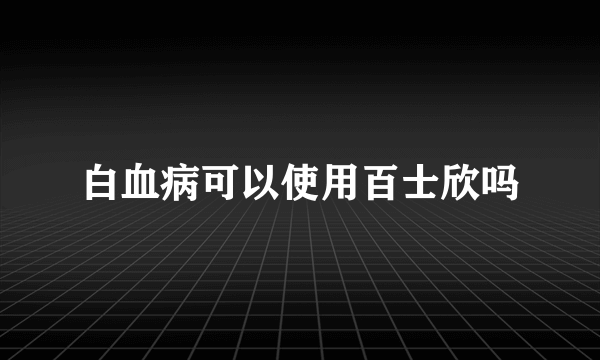 白血病可以使用百士欣吗